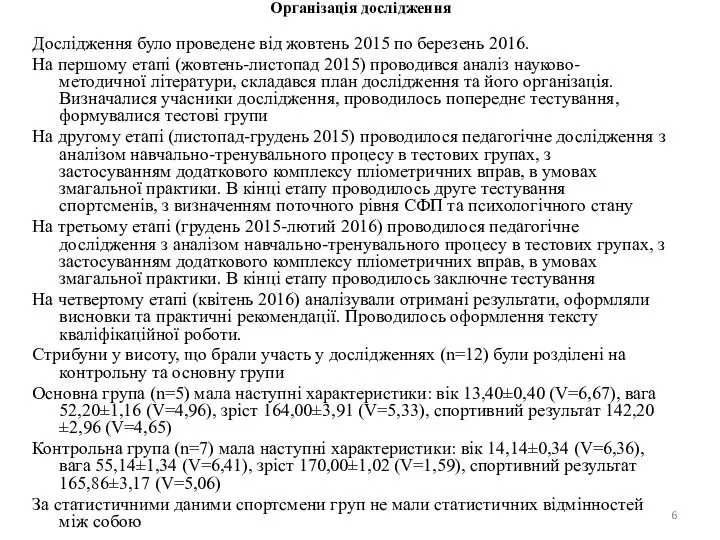 Організація дослідження

Дослідження було проведене від жовтень 2015 по березень 2016.

На першому етапі (жовтень-листопад 2015) проводився аналіз науково-методичної літератури, складався план дослідження та його організація. Визначалися учасники дослідження, проводилось попереднє тестування, формувалися тестові групи

На другому етапі (листопад-грудень 2015) проводилося педагогічне дослідження з аналізом навчально-тренувального процесу в тестових групах, з застосуванням додаткового комплексу пліометричних вправ, в умовах змагальної практики. В кінці етапу проводилось друге тестування спортсменів, з визначенням поточного рівня СФП та психологічного стану

На третьому етапі (грудень 2015-лютий 2016) проводилося педагогічне дослідження з аналізом навчально-тренувального процесу в тестових групах, з застосуванням додаткового комплексу пліометричних вправ, в умовах змагальної практики. В кінці етапу проводилось заключне тестування

На четвертому етапі (квітень 2016) аналізували отримані результати, оформляли висновки та практичні рекомендації. Проводилось оформлення тексту кваліфікаційної роботи.

Стрибуни у висоту, що брали участь у дослідженнях (n=12) були розділені на контрольну та основну групи

Основна група (n=5) мала наступні характеристики: вік 13,40±0,40 (V=6,67), вага 52,20±1,16 (V=4,96), зріст 164,00±3,91 (V=5,33), спортивний результат 142,20 ±2,96 (V=4,65)

Контрольна група (n=7) мала наступні характеристики: вік 14,14±0,34 (V=6,36), вага 55,14±1,34 (V=6,41), зріст 170,00±1,02 (V=1,59), спортивний результат 165,86±3,17 (V=5,06)

За статистичними даними спортсмени груп не мали статистичних відмінностей між собою

6